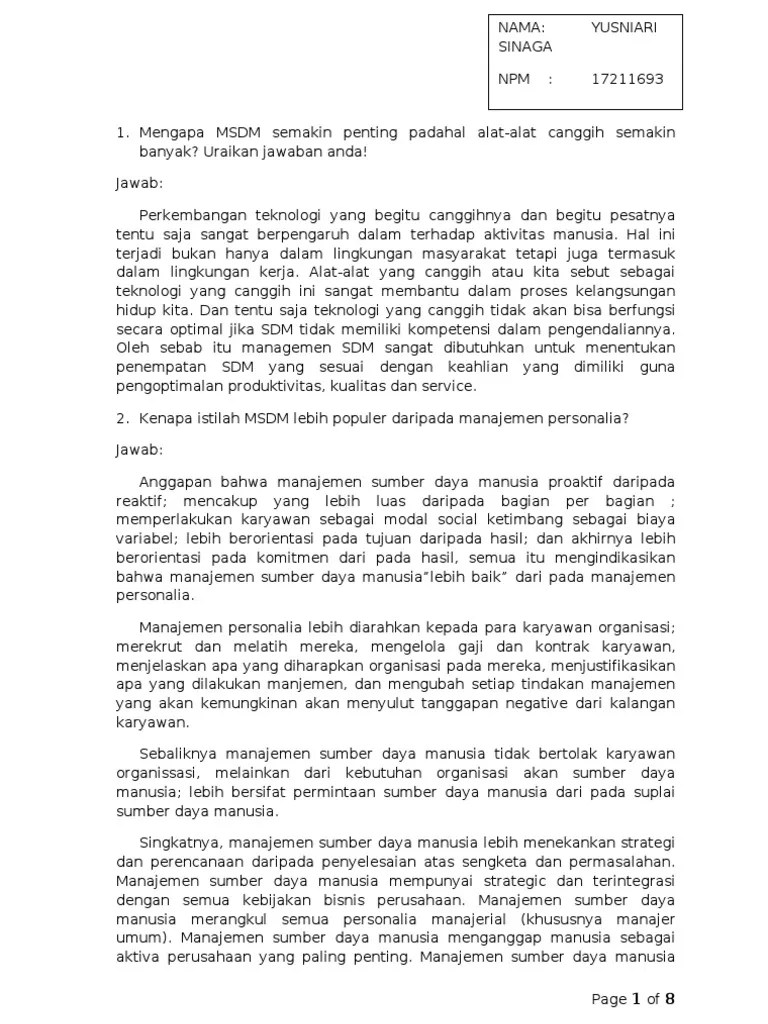 NAMA: YUSNIARI SINAGA

NPM : 17211693

1. Mengapa MSDM semakin penting padahal alat-alat canggih semakin banyak? Uraikan jawaban anda!

Jawab:

Perkembangan teknologi yang begitu canggihnya dan begitu pesatnya tentu saja sangat berpengaruh dalam terhadap aktivitas manusia. Hal ini terjadi bukan hanya dalam lingkungan masyarakat tetapi juga termasuk dalam lingkungan kerja. Alat-alat yang canggih atau kita sebut sebagai teknologi yang canggih ini sangat membantu dalam proses kelangsungan hidup kita. Dan tentu saja teknologi yang canggih tidak akan bisa berfungsi secara optimal jika SDM tidak memiliki kompetensi dalam pengendaliannya. Oleh sebab itu managemen SDM sangat dibutuhkan untuk menentukan penempatan SDM yang sesuai dengan keahlian yang dimiliki guna pengoptimalan produktivitas, kualitas dan service.

2. Kenapa istilah MSDM lebih populer daripada manajemen personalia?

Jawab:

Anggapan bahwa manajemen sumber daya manusia proaktif daripada reaktif; mencakup yang lebih luas daripada bagian per bagian ; memperlakukan karyawan sebagai modal social ketimbang sebagai biaya variabel; lebih berorientasi pada tujuan daripada hasil; dan akhirnya lebih berorientasi pada komitmen dari pada hasil, semua itu mengindikasikan bahwa manajemen sumber daya manusia"lebih baik" dari pada manajemen personalia.

Manajemen personalia lebih diarahkan kepada para karyawan organisasi; merekrut dan melatih mereka, mengelola gaji dan kontrak karyawan, menjelaskan apa yang diharapkan organisasi pada mereka, menjustifikasikan apa yang dilakukan manjemen, dan mengubah setiap tindakan manajemen yang akan kemungkinan akan menyulut tanggapan negative dari kalangan karyawan.

Sebaliknya manajemen sumber daya manusia tidak bertolak karyawan organissasi, melainkan dari kebutuhan organisasi akan sumber daya manusia; lebih bersifat permintaan sumber daya manusia dari pada suplai sumber daya manusia.

Singkatnya, manajemen sumber daya manusia lebih menekankan strategi dan perencanaan daripada penyelesaian atas sengketa dan permasalahan. Manajemen sumber daya manusia mempunyai strategic dan terintegrasi dengan semua kebijakan bisnis perusahaan. Manajemen sumber daya manusia merangkul semua personalia manajerial (khususnya manajer umum). Manajemen sumber daya manusia menganggap manusia sebagai aktiva perusahaan yang paling penting. Manajemen sumber daya manusia

Page 1 of 8